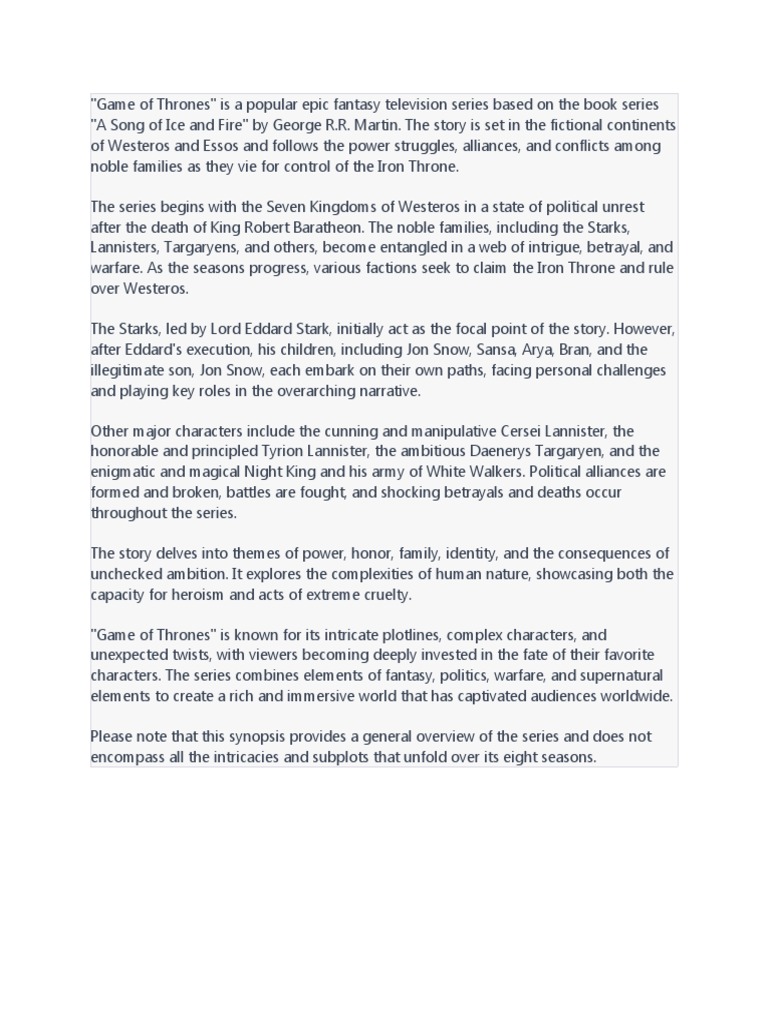 "Game of Thrones" is a popular epic fantasy television series based on the book series "A Song of Ice and Fire" by George R.R. Martin. The story is set in the fictional continents of Westeros and Essos and follows the power struggles, alliances, and conflicts among noble families as they vie for control of the Iron Throne.

The series begins with the Seven Kingdoms of Westeros in a state of political unrest after the death of King Robert Baratheon. The noble families, including the Starks, Lannisters, Targaryens, and others, become entangled in a web of intrigue, betrayal, and warfare. As the seasons progress, various factions seek to claim the Iron Throne and rule over Westeros.

The Starks, led by Lord Eddard Stark, initially act as the focal point of the story. However, after Eddard's execution, his children, including Jon Snow, Sansa, Arya, Bran, and the illegitimate son, Jon Snow, each embark on their own paths, facing personal challenges and playing key roles in the overarching narrative.

Other major characters include the cunning and manipulative Cersei Lannister, the honorable and principled Tyrion Lannister, the ambitious Daenerys Targaryen, and the enigmatic and magical Night King and his army of White Walkers. Political alliances are formed and broken, battles are fought, and shocking betrayals and deaths occur throughout the series.

The story delves into themes of power, honor, family, identity, and the consequences of unchecked ambition. It explores the complexities of human nature, showcasing both the capacity for heroism and acts of extreme cruelty.

"Game of Thrones" is known for its intricate plotlines, complex characters, and unexpected twists, with viewers becoming deeply invested in the fate of their favorite characters. The series combines elements of fantasy, politics, warfare, and supernatural elements to create a rich and immersive world that has captivated audiences worldwide.

Please note that this synopsis provides a general overview of the series and does not encompass all the intricacies and subplots that unfold over its eight seasons.